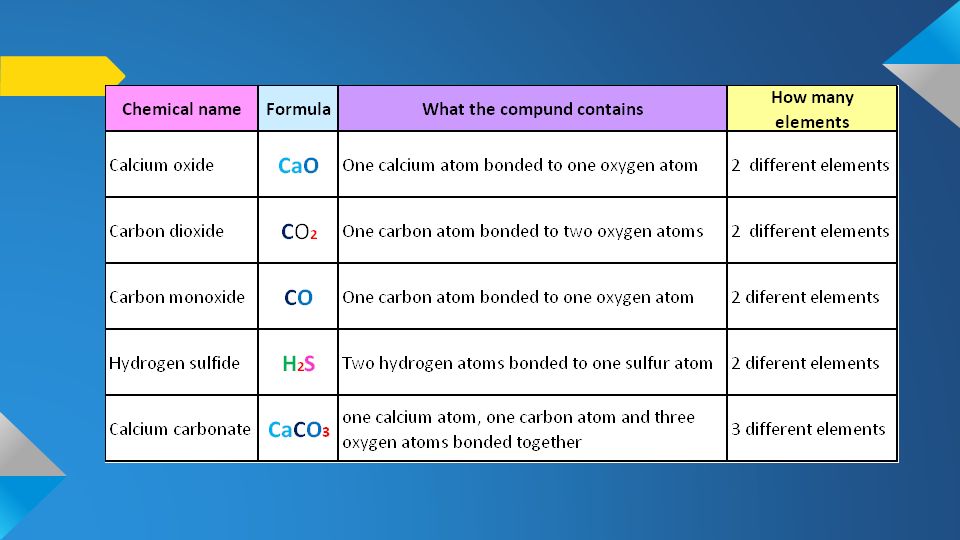 | Chemical name | Formula | What the compund contains | How many elements |
|---|---|---|---|
| Calcium oxide | $CaO$ | One calcium atom bonded to one oxygen atom | 2 different elements |
| Carbon dioxide | $CO_2$ | One carbon atom bonded to two oxygen atoms | 2 different elements |
| Carbon monoxide | $CO$ | One carbon atom bonded to one oxygen atom | 2 diferent elements |
| Hydrogen sulfide | $H_2S$ | Two hydrogen atoms bonded to one sulfur atom | 2 diferent elements |
| Calcium carbonate | $CaCO_3$ | one calcium atom, one carbon atom and three oxygen atoms bonded together | 3 different elements |